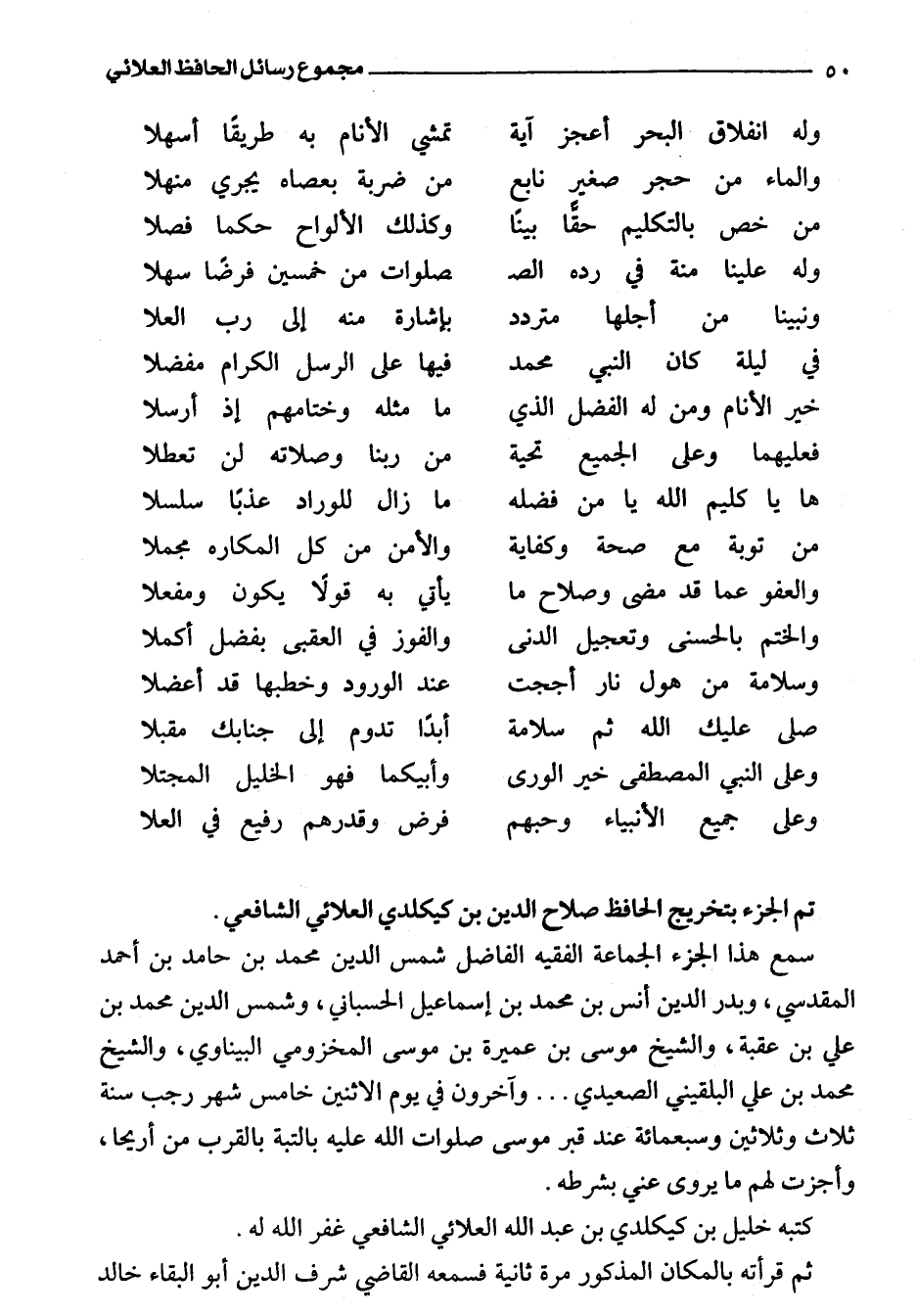 ٥٠ مجموع رسائل الحافظ العلائي

وله انفلاق البحر أعجز آية تمشي الأنام به طريقًا أسهلا
والماء من حجر صغير نابع من ضربة بعصاه يجري منهلا
من خص بالتكليم حقًّا بينًا وكذلك الألواح حكما فصلا
وله علينا منة في رده الصـ صلوات من خمسين فرضًا سهلا
ونبينا من أجلها متردد بإشارة منه إلى رب العلا
في ليلة كان النبي محمد فيها على الرسل الكرام مفضلا
خير الأنام ومن له الفضل الذي ما مثله وختامهم إذ أرسلا
فعليهما وعلى الجميع تحية من ربنا وصلاته لن تعطلا
ها يا كليم الله يا من فضله ما زال للوراد عذبًا سلسلا
من توبة مع صحة وكفاية والأمن من كل المكاره مجملا
والعفو عما قد مضى وصلاح ما يأتي به قولًا يكون ومفعلا
والختم بالحسنى وتعجيل الدنى والفوز في العقبى بفضل أكملا
وسلامة من هول نار أججت عند الورود وخطبها قد أعضلا
صلى عليك الله ثم سلامة أبدًا تدوم إلى جنابك مقبلا
وعلى النبي المصطفى خير الورى وأبيكما فهو الخليل المجتلا
وعلى جميع الأنبياء وحبهم فرض وقدرهم رفيع في العلا

تم الجزء بتخريج الحافظ صلاح الدين بن كيكلدي العلائي الشافعي.

سمع هذا الجزء الجماعة الفقيه الفاضل شمس الدين محمد بن حامد بن أحمد المقدسي، وبدر الدين أنس بن محمد بن إسماعيل الحسباني، وشمس الدين محمد بن علي بن عقبة، والشيخ موسى بن عميرة بن موسى المخزومي البيناوي، والشيخ محمد بن علي البلقيني الصعيدي... وآخرون في يوم الاثنين خامس شهر رجب سنة ثلاث وثلاثين وسبعمائة عند قبر موسى صلوات الله عليه بالتبة بالقرب من أريحا، وأجزت لهم ما يروى عني بشرطه.

كتبه خليل بن كيكلدي بن عبد الله العلائي الشافعي غفر الله له.

ثم قرأته بالمكان المذكور مرة ثانية فسمعه القاضي شرف الدين أبو البقاء خالد